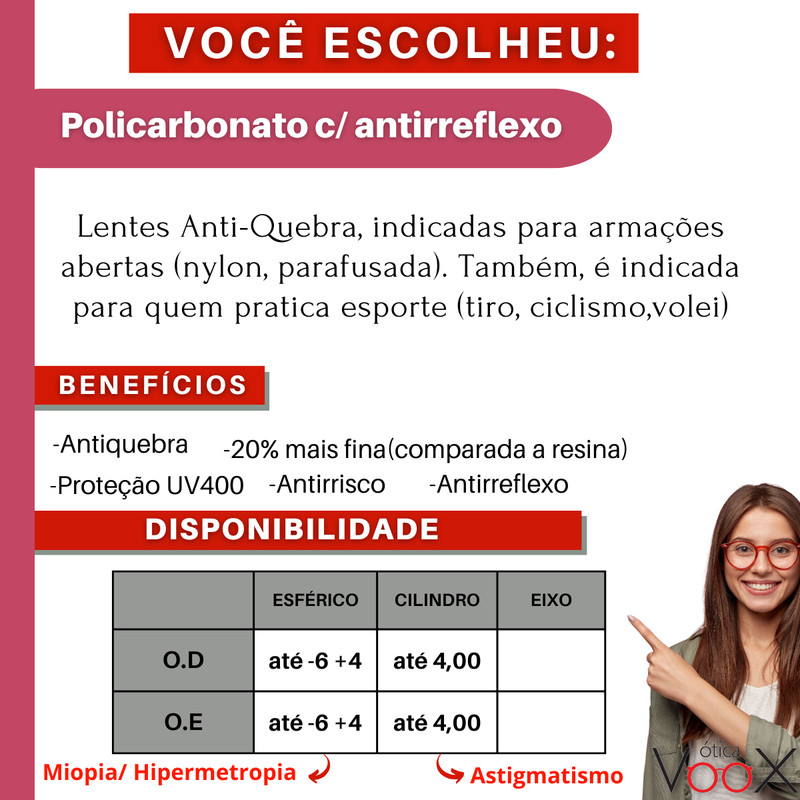 VOCÊ ESCOLHEU:

Policarbonato c/ antirreflexo

Lentes Anti-Quebra, indicadas para armações abertas (nylon, parafusada). Também, é indicada para quem pratica esporte (tiro, ciclismo,volei)

BENEFÍCIOS

-Antiquebra -20% mais fina(comparada a resina)
-Proteção UV400 -Antirrisco -Antirreflexo

DISPONIBILIDADE

| | ESFÉRICO | CILINDRO | EIXO |
|---|---|---|---|
| O.D | até -6 +4 | até 4,00 | |
| O.E | até -6 +4 | até 4,00 | |

Miopia/ Hipermetropia

Astigmatismo

ótica VOOX